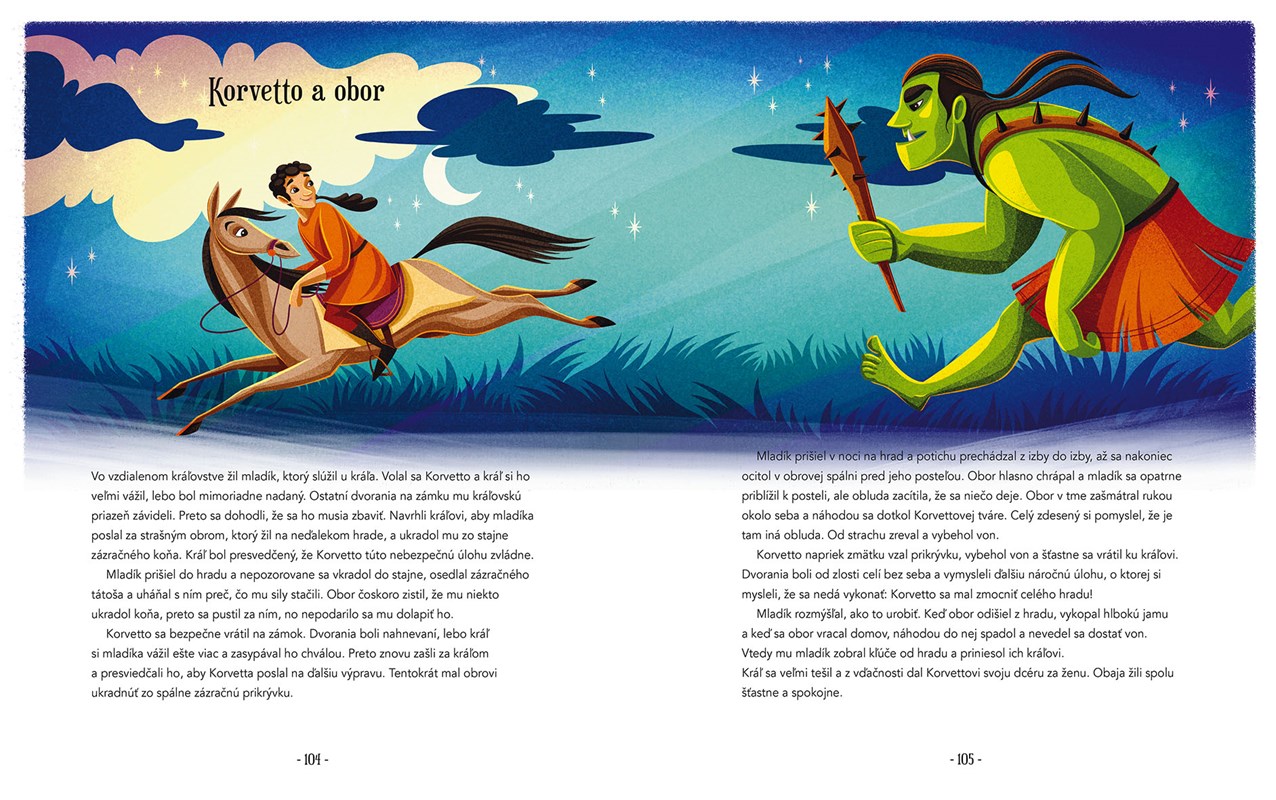 Korvetto a obor

Vo vzdialenom kráľovstve žil mladík, ktorý slúžil u kráľa. Volal sa Korvetto a kráľ si ho veľmi vážil, lebo bol mimoriadne nadaný. Ostatní dvorania na zámku mu kráľovskú priazeň závideli. Preto sa dohodli, že sa ho musia zbaviť. Navrhli kráľovi, aby mladíka poslal za strašným obrom, ktorý žil na neďalekom hrade, a ukradol mu zo stajne zázračného koňa. Kráľ bol presvedčený, že Korvetto túto nebezpečnú úlohu zvládne.

Mladík prišiel do hradu a nepozorovane sa vkradol do stajne, osedlal zázračného tátoša a uháňal s ním preč, čo mu sily stačili. Obor čoskoro zistil, že mu niekto ukradol koňa, preto sa pustil za ním, no nepodarilo sa mu dolapiť ho.

Korvetto sa bezpečne vrátil na zámok. Dvorania boli nahnevaní, lebo kráľ si mladíka vážil ešte viac a zasypával ho chválou. Preto znovu zašli za kráľom a presviedčali ho, aby Korvetta poslal na ďalšiu výpravu. Tentokrát mal obrovi ukradnúť zo spálne zázračnú prikrývku.

- 104 -

Mladík prišiel v noci na hrad a potichu prechádzal z izby do izby, až sa nakoniec ocitol v obrovej spálni pred jeho posteľou. Obor hlasno chrápal a mladík sa opatrne priblížil k posteli, ale obluda zacítila, že sa niečo deje. Obor v tme zašmátral rukou okolo seba a náhodou sa dotkol Korvettovej tváre. Celý zdesený si pomyslel, že je tam iná obluda. Od strachu zreval a vybehol von.

Korvetto napriek zmätku vzal prikrývku, vybehol von a šťastne sa vrátil ku kráľovi. Dvorania boli od zlosti celí bez seba a vymysleli ďalšiu náročnú úlohu, o ktorej si mysleli, že sa nedá vykonať: Korvetto sa mal zmocniť celého hradu!

Mladík rozmýšľal, ako to urobiť. Keď obor odišiel z hradu, vykopal hlbokú jamu a keď sa obor vracal domov, náhodou do nej spadol a nevedel sa dostať von. Vtedy mu mladík zobral kľúče od hradu a priniesol ich kráľovi.
Kráľ sa veľmi tešil a z vďačnosti dal Korvettovi svoju dcéru za ženu. Obaja žili spolu šťastne a spokojne.

- 105 -